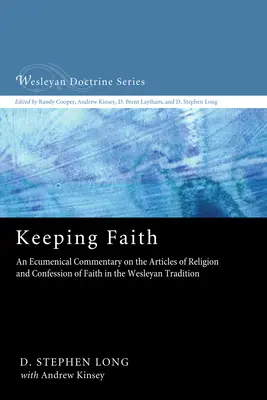 Wesleyan Doctrine Series

Edited by Randy Cooper, Andrew Kinsey, D. Brent Laytham, and D. Stephen Long

Keeping Faith

An Ecumenical Commentary on the Articles of Religion and Confession of Faith in the Wesleyan Tradition

D. STEPHEN LONG
with Andrew Kinsey